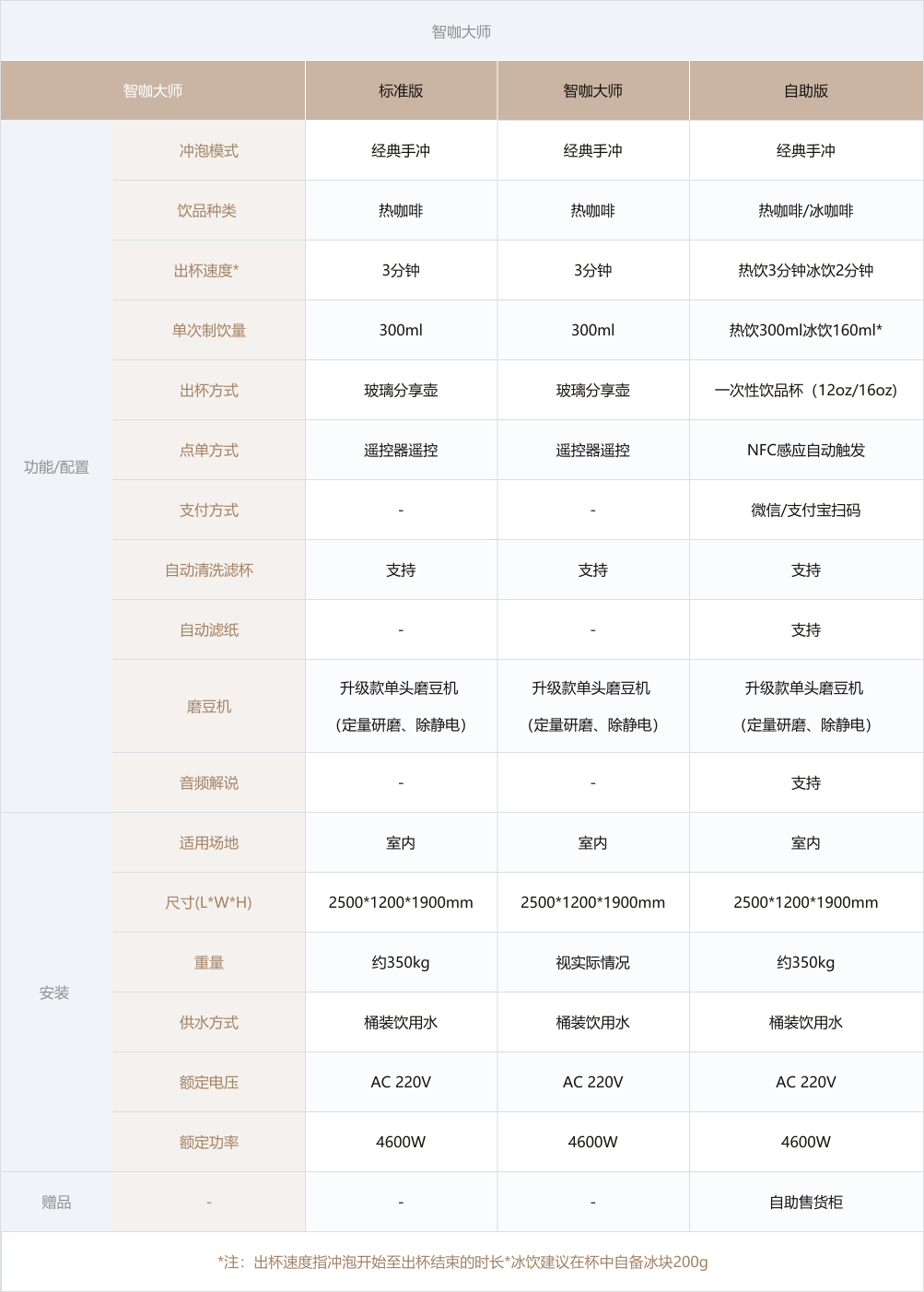 智咖大师

| 智咖大师 | | 标准版 | 智咖大师 | 自助版 |
|---|---|---|---|---|
| 功能/配置 | 冲泡模式 | 经典手冲 | 经典手冲 | 经典手冲 |
| | 饮品种类 | 热咖啡 | 热咖啡 | 热咖啡/冰咖啡 |
| | 出杯速度* | 3分钟 | 3分钟 | 热饮3分钟冰饮2分钟 |
| | 单次制饮量 | 300ml | 300ml | 热饮300ml冰饮160ml* |
| | 出杯方式 | 玻璃分享壶 | 玻璃分享壶 | 一次性饮品杯（12oz/16oz) |
| | 点单方式 | 遥控器遥控 | 遥控器遥控 | NFC感应自动触发 |
| | 支付方式 | - | - | 微信/支付宝扫码 |
| | 自动清洗滤杯 | 支持 | 支持 | 支持 |
| | 自动滤纸 | - | - | 支持 |
| | 磨豆机 | 升级款单头磨豆机（定量研磨、除静电） | 升级款单头磨豆机（定量研磨、除静电） | 升级款单头磨豆机（定量研磨、除静电） |
| | 音频解说 | - | - | 支持 |
| 安装 | 适用场地 | 室内 | 室内 | 室内 |
| | 尺寸(L*W*H) | 2500*1200*1900mm | 2500*1200*1900mm | 2500*1200*1900mm |
| | 重量 | 约350kg | 视实际情况 | 约350kg |
| | 供水方式 | 桶装饮用水 | 桶装饮用水 | 桶装饮用水 |
| | 额定电压 | AC 220V | AC 220V | AC 220V |
| | 额定功率 | 4600W | 4600W | 4600W |
| 赠品 | - | - | - | 自助售货柜 |

*注：出杯速度指冲泡开始至出杯结束的时长*冰饮建议在杯中自备冰块200g